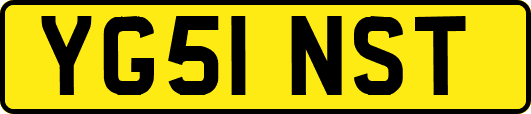 YG51 NST